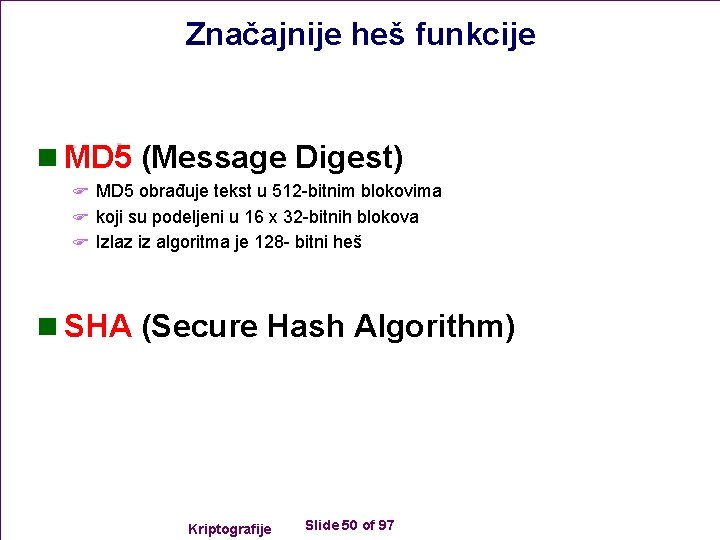 Značajnije heš funkcije

MD5 (Message Digest)

MD5 obrađuje tekst u 512-bitnim blokovima

koji su podeljeni u 16 x 32-bitnih blokova

Izlaz iz algoritma je 128- bitni heš

SHA (Secure Hash Algorithm)

Kriptografije

Slide 50 of 97